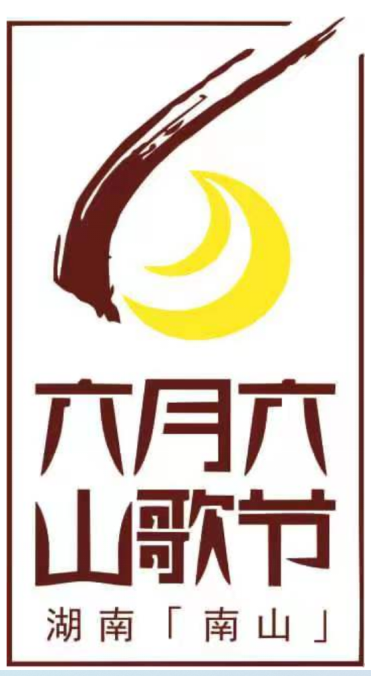 六月六
山歌节
湖南「南山」